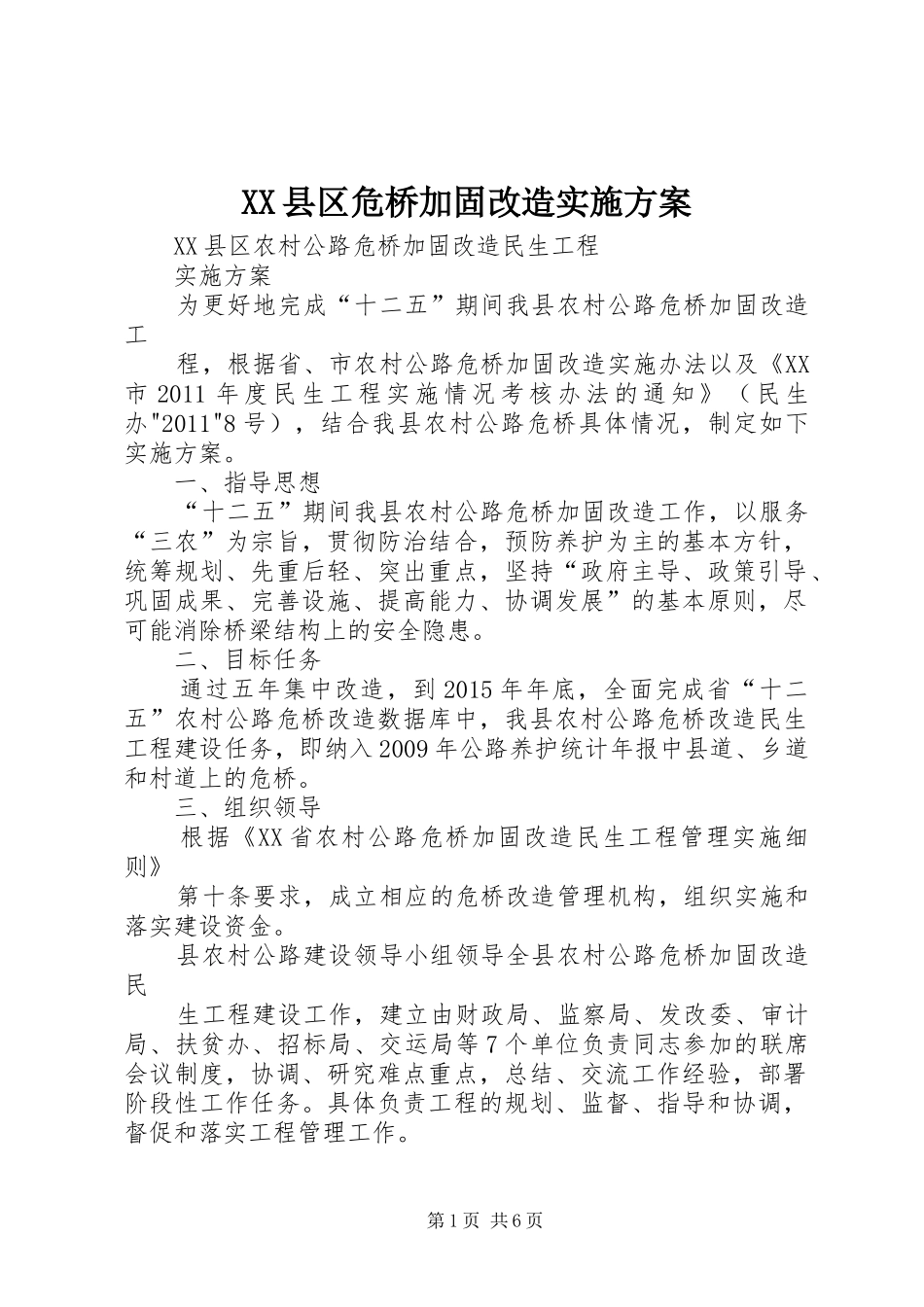 XX县区危桥加固改造实施方案

XX县区农村公路危桥加固改造民生工程

实施方案

为更好地完成“十二五”期间我县农村公路危桥加固改造工

程，根据省、市农村公路危桥加固改造实施办法以及《XX市2011年度民生工程实施情况考核办法的通知》（民生办"2011"8号），结合我县农村公路危桥具体情况，制定如下实施方案。

一、指导思想

“十二五”期间我县农村公路危桥加固改造工作，以服务“三农”为宗旨，贯彻防治结合，预防养护为主的基本方针，统筹规划、先重后轻、突出重点，坚持“政府主导、政策引导、巩固成果、完善设施、提高能力、协调发展”的基本原则，尽可能消除桥梁结构上的安全隐患。

二、目标任务

通过五年集中改造，到2015年年底，全面完成省“十二五”农村公路危桥改造数据库中，我县农村公路危桥改造民生工程建设任务，即纳入2009年公路养护统计年报中县道、乡道和村道上的危桥。

三、组织领导

根据《XX省农村公路危桥加固改造民生工程管理实施细则》

第十条要求，成立相应的危桥改造管理机构，组织实施和落实建设资金。

县农村公路建设领导小组领导全县农村公路危桥加固改造民

生工程建设工作，建立由财政局、监察局、发改委、审计局、扶贫办、招标局、交运局等7个单位负责同志参加的联席会议制度，协调、研究难点重点，总结、交流工作经验，部署阶段性工作任务。具体负责工程的规划、监督、指导和协调，督促和落实工程管理工作。

第1页 共6页